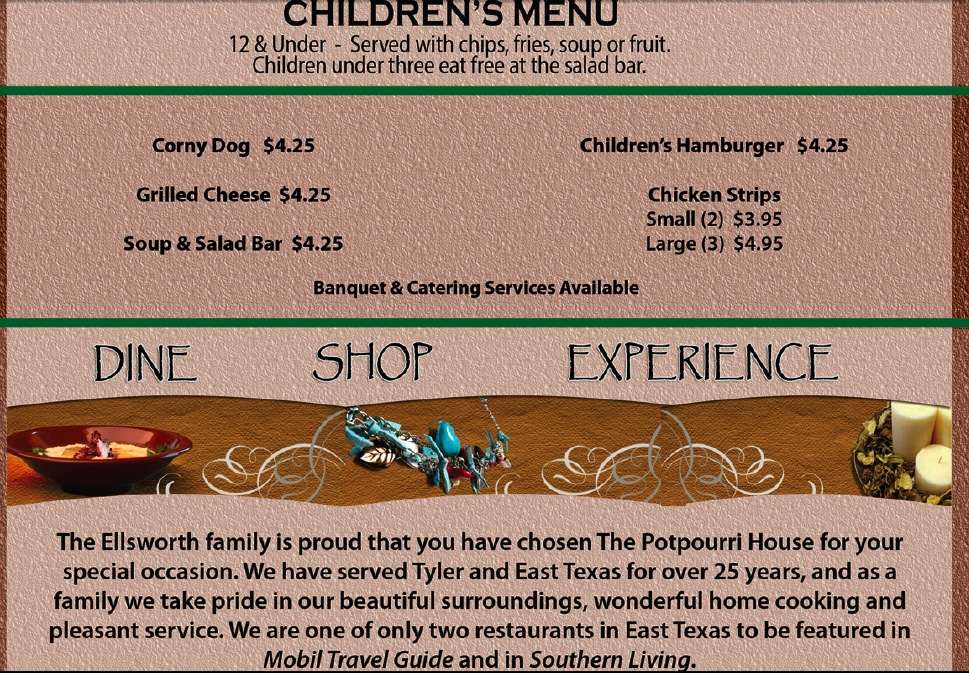 CHILDREN'S MENU
12 & Under - Served with chips, fries, soup or fruit.
Children under three eat free at the salad bar.

Corny Dog $4.25

Grilled Cheese $4.25

Soup & Salad Bar $4.25

Children's Hamburger $4.25

Chicken Strips
Small (2) $3.95
Large (3) $4.95

Banquet & Catering Services Available

DINE SHOP EXPERIENCE

The Ellsworth family is proud that you have chosen The Potpourri House for your special occasion. We have served Tyler and East Texas for over 25 years, and as a family we take pride in our beautiful surroundings, wonderful home cooking and pleasant service. We are one of only two restaurants in East Texas to be featured in Mobil Travel Guide and in Southern Living.